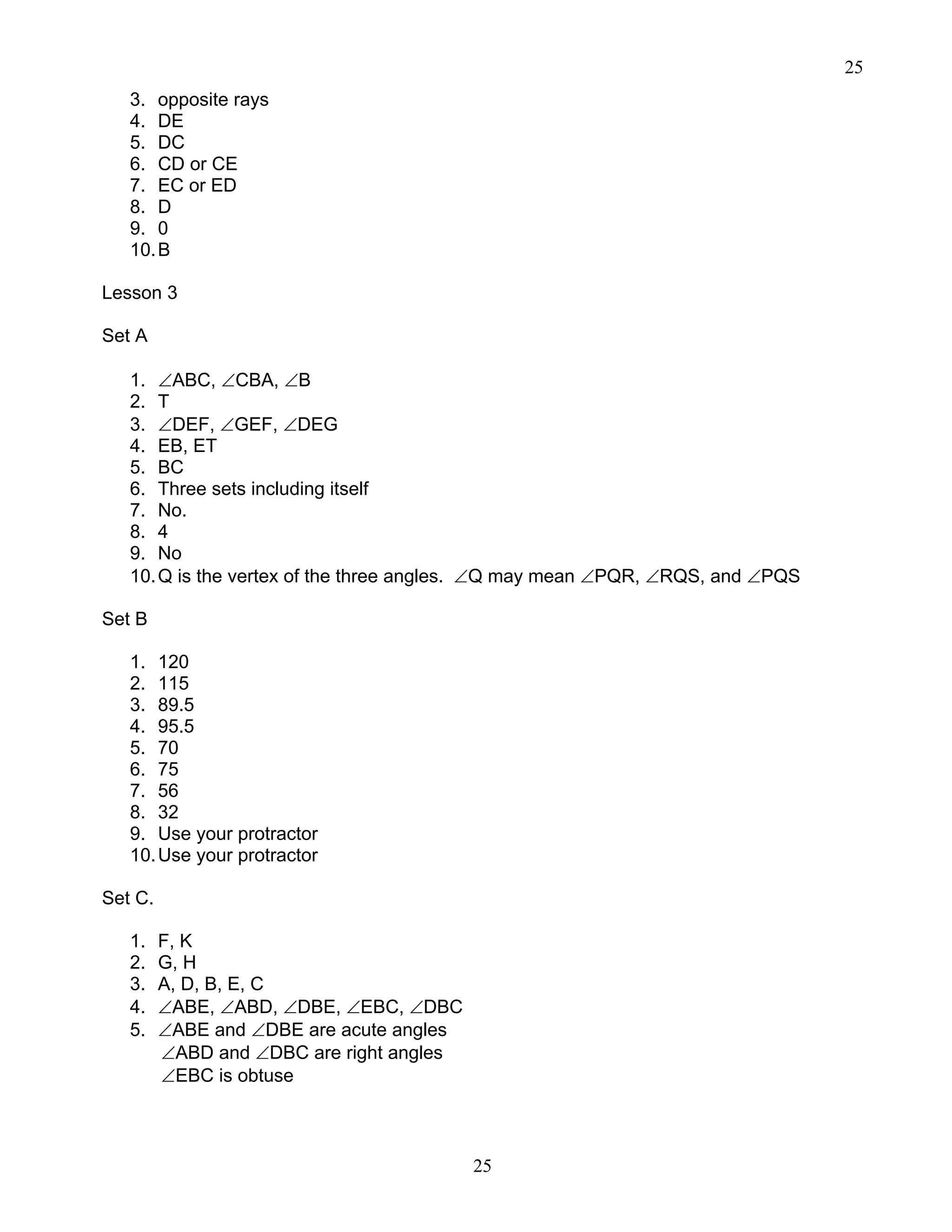 25

3. opposite rays
4. DE
5. DC
6. CD or CE
7. EC or ED
8. D
9. 0
10. B

Lesson 3

Set A

1. $\angle$ABC, $\angle$CBA, $\angle$B
2. T
3. $\angle$DEF, $\angle$GEF, $\angle$DEG
4. EB, ET
5. BC
6. Three sets including itself
7. No.
8. 4
9. No
10. Q is the vertex of the three angles. $\angle$Q may mean $\angle$PQR, $\angle$RQS, and $\angle$PQS

Set B

1. 120
2. 115
3. 89.5
4. 95.5
5. 70
6. 75
7. 56
8. 32
9. Use your protractor
10. Use your protractor

Set C.

1. F, K
2. G, H
3. A, D, B, E, C
4. $\angle$ABE, $\angle$ABD, $\angle$DBE, $\angle$EBC, $\angle$DBC
5. $\angle$ABE and $\angle$DBE are acute angles
$\angle$ABD and $\angle$DBC are right angles
$\angle$EBC is obtuse

25